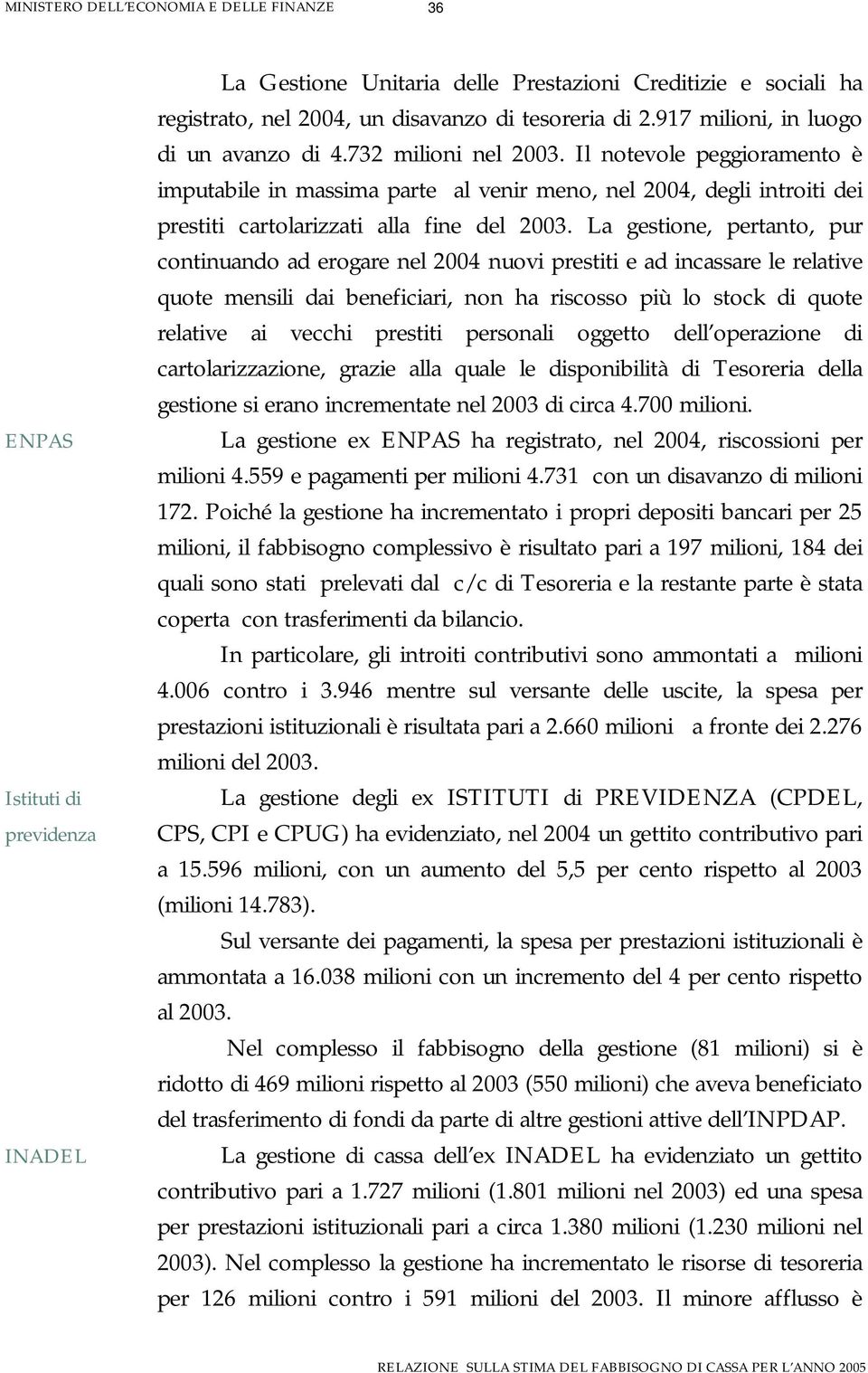 MINISTERO DELL'ECONOMIA E DELLE FINANZE 36

La Gestione Unitaria delle Prestazioni Creditizie e sociali ha registrato, nel 2004, un disavanzo di tesoreria di 2.917 milioni, in luogo di un avanzo di 4.732 milioni nel 2003. Il notevole peggioramento è imputabile in massima parte al venir meno, nel 2004, degli introiti dei prestiti cartolarizzati alla fine del 2003. La gestione, pertanto, pur continuando ad erogare nel 2004 nuovi prestiti e ad incassare le relative quote mensili dai beneficiari, non ha riscosso più lo stock di quote relative ai vecchi prestiti personali oggetto dell operazione di cartolarizzazione, grazie alla quale le disponibilità di Tesoreria della gestione si erano incrementate nel 2003 di circa 4.700 milioni.

ENPAS

La gestione ex ENPAS ha registrato, nel 2004, riscossioni per milioni 4.559 e pagamenti per milioni 4.731 con un disavanzo di milioni 172. Poiché la gestione ha incrementato i propri depositi bancari per 25 milioni, il fabbisogno complessivo è risultato pari a 197 milioni, 184 dei quali sono stati prelevati dal c/c di Tesoreria e la restante parte è stata coperta con trasferimenti da bilancio.

In particolare, gli introiti contributivi sono ammontati a milioni 4.006 contro i 3.946 mentre sul versante delle uscite, la spesa per prestazioni istituzionali è risultata pari a 2.660 milioni a fronte dei 2.276 milioni del 2003.

Istituti di previdenza

La gestione degli ex ISTITUTI di PREVIDENZA (CPDEL, CPS, CPI e CPUG) ha evidenziato, nel 2004 un gettito contributivo pari a 15.596 milioni, con un aumento del 5,5 per cento rispetto al 2003 (milioni 14.783).

Sul versante dei pagamenti, la spesa per prestazioni istituzionali è ammontata a 16.038 milioni con un incremento del 4 per cento rispetto al 2003.

Nel complesso il fabbisogno della gestione (81 milioni) si è ridotto di 469 milioni rispetto al 2003 (550 milioni) che aveva beneficiato del trasferimento di fondi da parte di altre gestioni attive dell INPDAP.

INADEL

La gestione di cassa dell ex INADEL ha evidenziato un gettito contributivo pari a 1.727 milioni (1.801 milioni nel 2003) ed una spesa per prestazioni istituzionali pari a circa 1.380 milioni (1.230 milioni nel 2003). Nel complesso la gestione ha incrementato le risorse di tesoreria per 126 milioni contro i 591 milioni del 2003. Il minore afflusso è

RELAZIONE SULLA STIMA DEL FABBISOGNO DI CASSA PER L'ANNO 2005